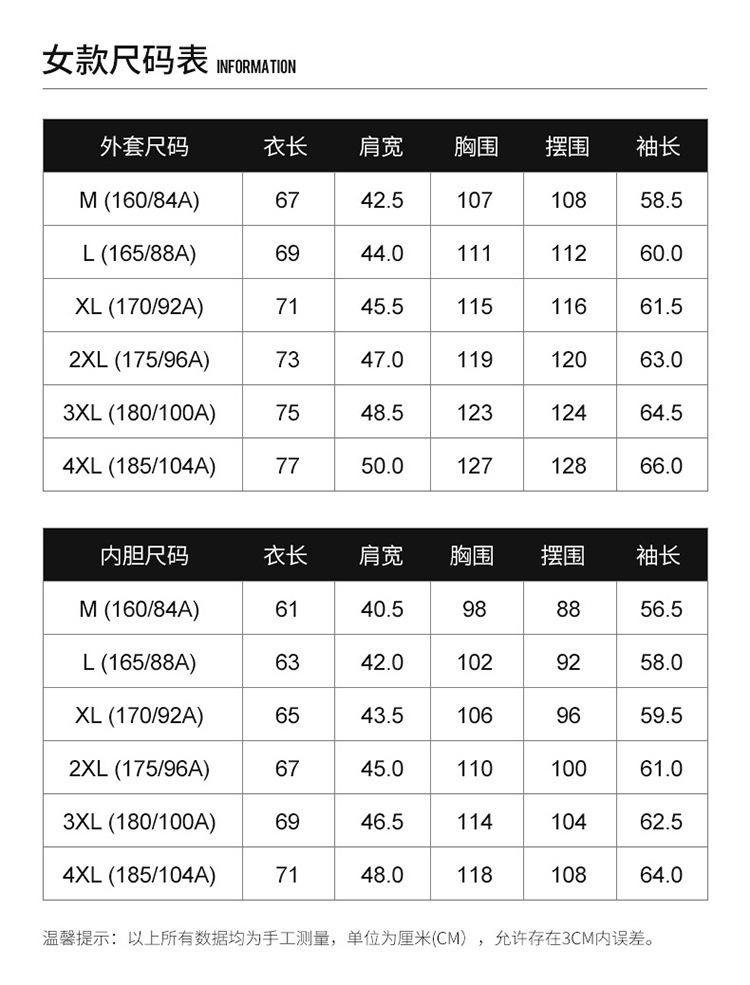 女款尺码表 INFORMATION

| 外套尺码 | 衣长 | 肩宽 | 胸围 | 摆围 | 袖长 |
|---|---|---|---|---|---|
| M (160/84A) | 67 | 42.5 | 107 | 108 | 58.5 |
| L (165/88A) | 69 | 44.0 | 111 | 112 | 60.0 |
| XL (170/92A) | 71 | 45.5 | 115 | 116 | 61.5 |
| 2XL (175/96A) | 73 | 47.0 | 119 | 120 | 63.0 |
| 3XL (180/100A) | 75 | 48.5 | 123 | 124 | 64.5 |
| 4XL (185/104A) | 77 | 50.0 | 127 | 128 | 66.0 |

| 内胆尺码 | 衣长 | 肩宽 | 胸围 | 摆围 | 袖长 |
|---|---|---|---|---|---|
| M (160/84A) | 61 | 40.5 | 98 | 88 | 56.5 |
| L (165/88A) | 63 | 42.0 | 102 | 92 | 58.0 |
| XL (170/92A) | 65 | 43.5 | 106 | 96 | 59.5 |
| 2XL (175/96A) | 67 | 45.0 | 110 | 100 | 61.0 |
| 3XL (180/100A) | 69 | 46.5 | 114 | 104 | 62.5 |
| 4XL (185/104A) | 71 | 48.0 | 118 | 108 | 64.0 |

温馨提示：以上所有数据均为手工测量，单位为厘米(CM)，允许存在3CM内误差。